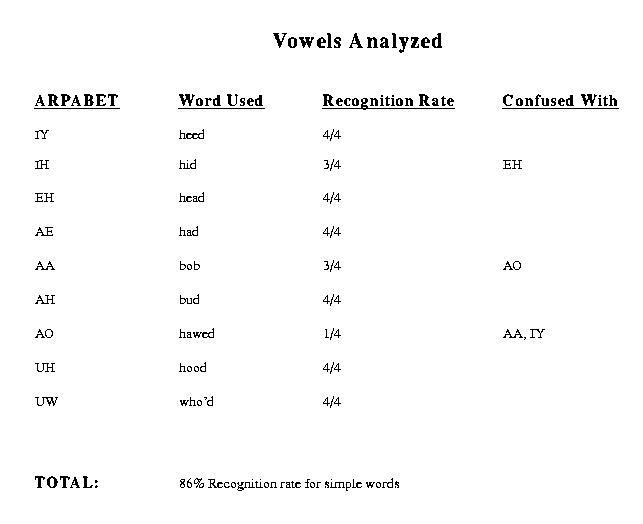 Vowels Analyzed

| ARPABET | Word Used | Recognition Rate | Confused With |
|---|---|---|---|
| IY | heed | 4/4 | |
| IH | hid | 3/4 | EH |
| EH | head | 4/4 | |
| AE | had | 4/4 | |
| AA | bob | 3/4 | AO |
| AH | bud | 4/4 | |
| AO | hawed | 1/4 | AA, IY |
| UH | hood | 4/4 | |
| UW | who'd | 4/4 | |

TOTAL: 86% Recognition rate for simple words